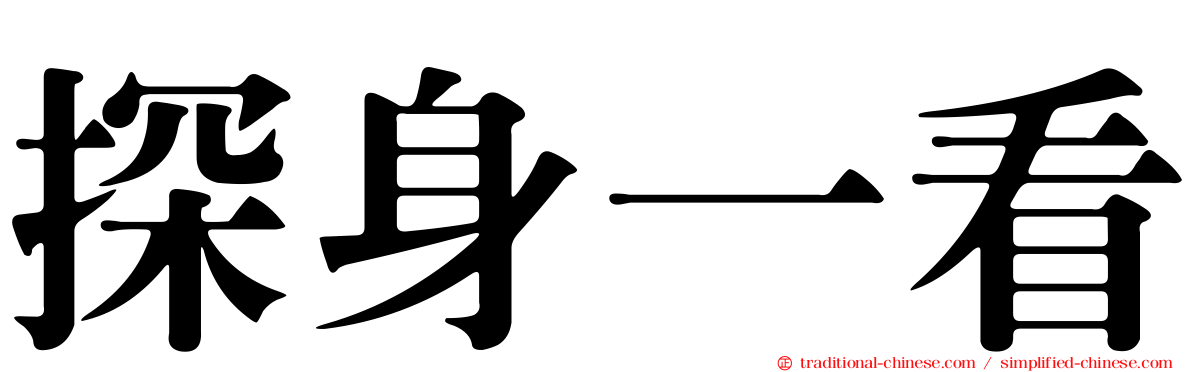 探身一看

正 traditional-chinese.com / simplified-chinese.com